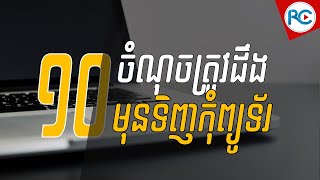 RC

១០ ចំណុចត្រូវដឹង មុនទិញកុំព្យូទ័រ